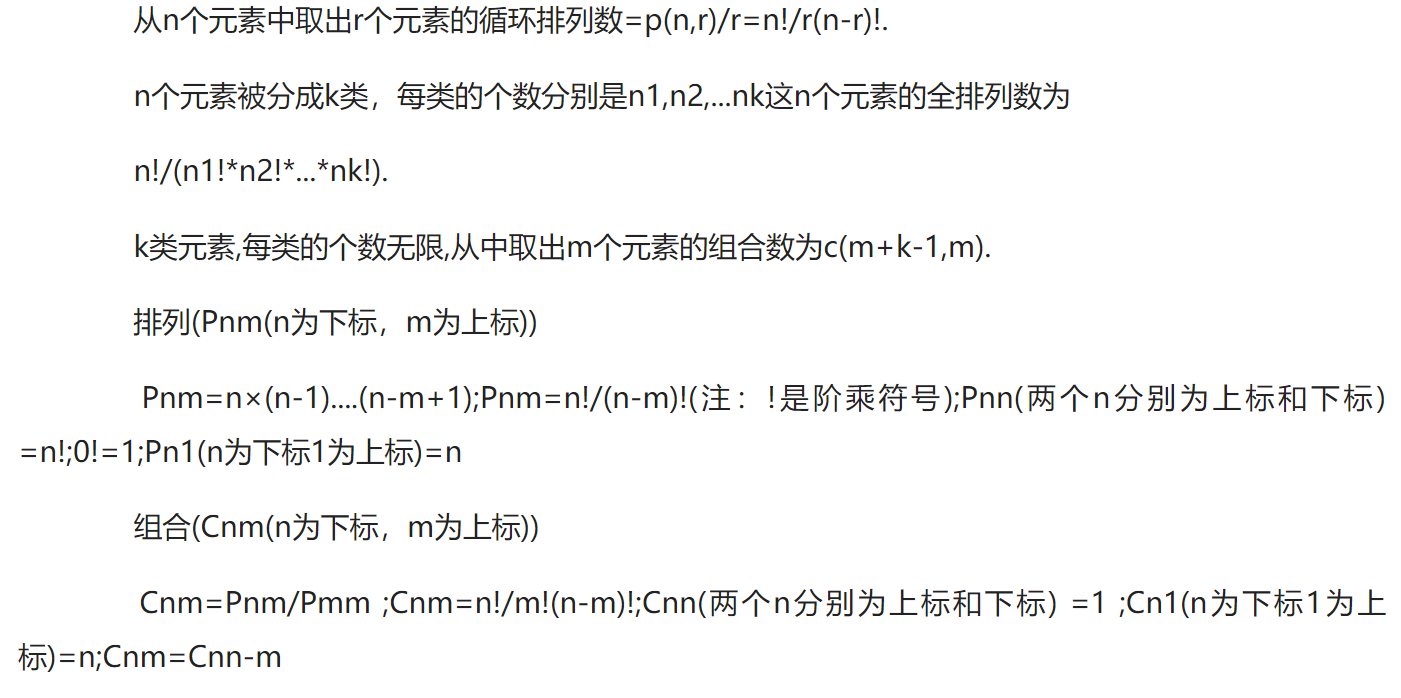 从n个元素中取出r个元素的循环排列数=p(n,r)/r=n!/r(n-r)!.

n个元素被分成k类，每类的个数分别是n1,n2,...nk这n个元素的全排列数为

n!/(n1!*n2!*...*nk!).

k类元素,每类的个数无限,从中取出m个元素的组合数为c(m+k-1,m).

排列(Pnm(n为下标，m为上标))

Pnm=n×(n-1)....(n-m+1);Pnm=n!/(n-m)!(注：!是阶乘符号);Pnn(两个n分别为上标和下标)=n!;0!=1;Pn1(n为下标1为上标)=n

组合(Cnm(n为下标，m为上标))

Cnm=Pnm/Pmm ;Cnm=n!/m!(n-m)!;Cnn(两个n分别为上标和下标) =1 ;Cn1(n为下标1为上标)=n;Cnm=Cnn-m